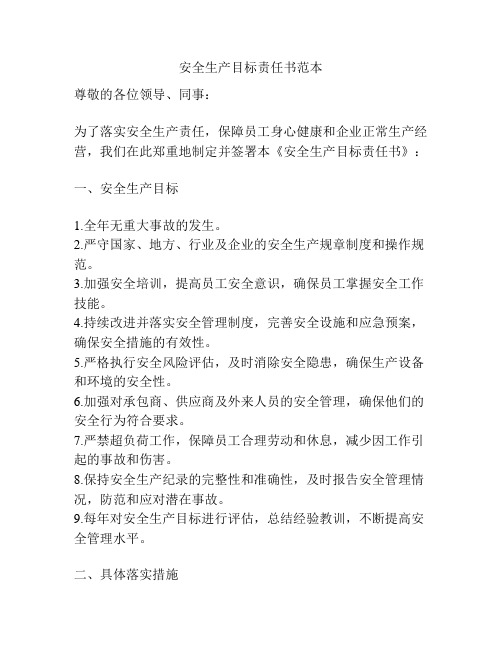 安全生产目标责任书范本

尊敬的各位领导、同事：

为了落实安全生产责任，保障员工身心健康和企业正常生产经营，我们在此郑重地制定并签署本《安全生产目标责任书》：

一、安全生产目标

1.全年无重大事故的发生。
2.严守国家、地方、行业及企业的安全生产规章制度和操作规范。
3.加强安全培训，提高员工安全意识，确保员工掌握安全工作技能。
4.持续改进并落实安全管理制度，完善安全设施和应急预案，确保安全措施的有效性。
5.严格执行安全风险评估，及时消除安全隐患，确保生产设备和环境的安全性。
6.加强对承包商、供应商及外来人员的安全管理，确保他们的安全行为符合要求。
7.严禁超负荷工作，保障员工合理劳动和休息，减少因工作引起的事故和伤害。
8.保持安全生产纪录的完整性和准确性，及时报告安全管理情况，防范和应对潜在事故。
9.每年对安全生产目标进行评估，总结经验教训，不断提高安全管理水平。

二、具体落实措施